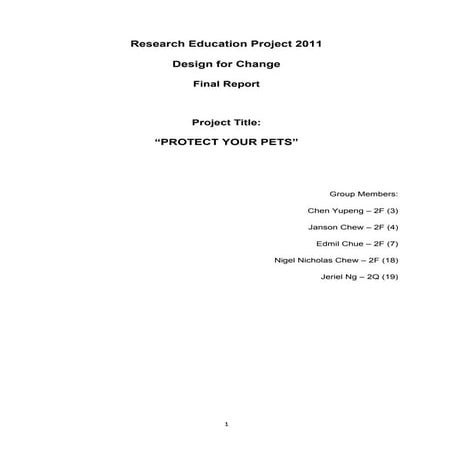 Research Education Project 2011

Design for Change

Final Report

Project Title:

"PROTECT YOUR PETS"

Group Members:

Chen Yupeng – 2F (3)

Janson Chew – 2F (4)

Edmil Chue – 2F (7)

Nigel Nicholas Chew – 2F (18)

Jeriel Ng – 2Q (19)

1